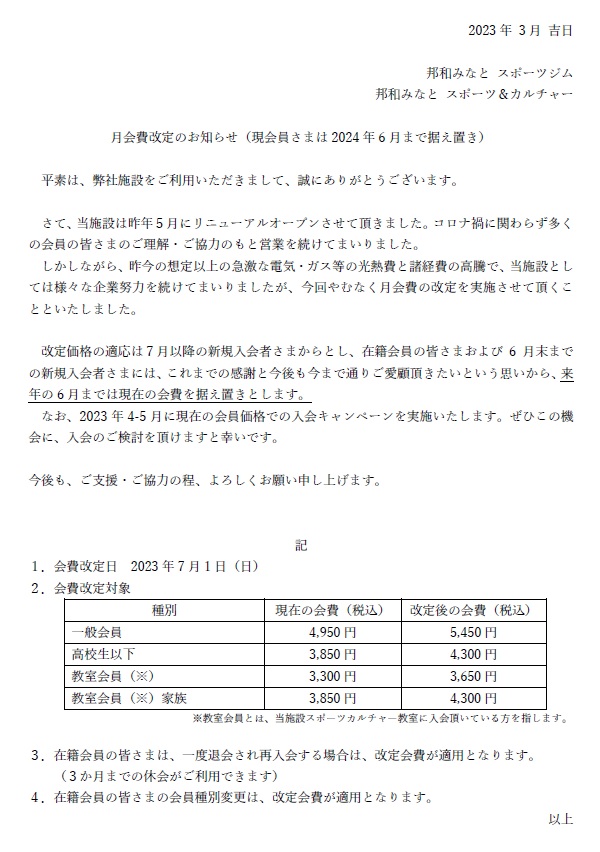 2023 年 3月 吉日

邦和みなと スポーツジム
邦和みなと スポーツ＆カルチャー

月会費改定のお知らせ（現会員さまは 2024 年 6 月まで据え置き）

平素は、弊社施設をご利用いただきまして、誠にありがとうございます。

さて、当施設は昨年 5 月にリニューアルオープンさせて頂きました。コロナ禍に関わらず多くの会員の皆さまのご理解・ご協力のもと営業を続けてまいりました。
しかしながら、昨今の想定以上の急激な電気・ガス等の光熱費と諸経費の高騰で、当施設としては様々な企業努力を続けてまいりましたが、今回やむなく月会費の改定を実施させて頂くことといたしました。

改定価格の適応は 7 月以降の新規入会者さまからとし、在籍会員の皆さまおよび 6 月末までの新規入会者さまには、これまでの感謝と今後も今まで通りご愛顧頂きたいという思いから、来年の 6 月までは現在の会費を据え置きとします。
なお、2023 年 4-5 月に現在の会員価格での入会キャンペーンを実施いたします。ぜひこの機会に、入会のご検討を頂けますと幸いです。

今後も、ご支援・ご協力の程、よろしくお願い申し上げます。

記

1．会費改定日　2023 年 7 月 1 日（日）
2．会費改定対象

| 種別 | 現在の会費（税込） | 改定後の会費（税込） |
|---|---|---|
| 一般会員 | 4,950 円 | 5,450 円 |
| 高校生以下 | 3,850 円 | 4,300 円 |
| 教室会員（※） | 3,300 円 | 3,650 円 |
| 教室会員（※）家族 | 3,850 円 | 4,300 円 |

※教室会員とは、当施設スポーツカルチャー教室に入会頂いている方を指します。

3．在籍会員の皆さまは、一度退会され再入会する場合は、改定会費が適用となります。
（3 か月までの休会がご利用できます）
4．在籍会員の皆さまの会員種別変更は、改定会費が適用となります。

以上